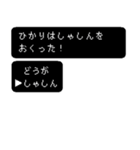 ひかりはしゃしんを
おくった！

どうが
▶しゃしん